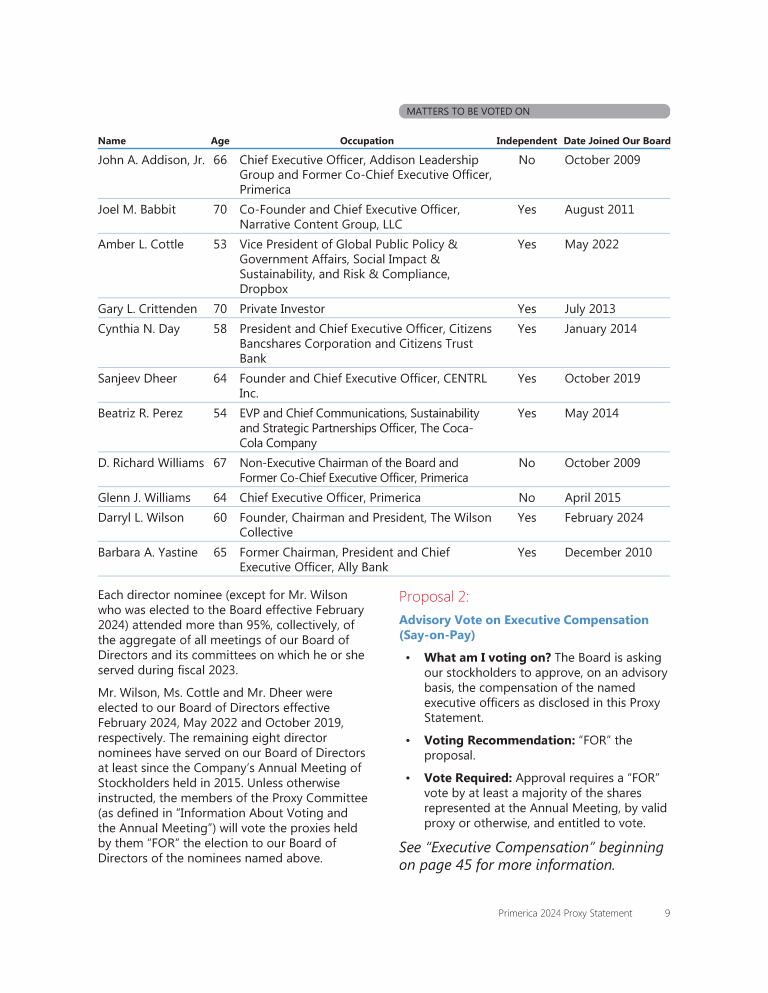 MATTERS TO BE VOTED ON

| Name | Age | Occupation | Independent | Date Joined Our Board |
|---|---|---|---|---|
| John A. Addison, Jr. | 66 | Chief Executive Officer, Addison Leadership Group and Former Co-Chief Executive Officer, Primerica | No | October 2009 |
| Joel M. Babbit | 70 | Co-Founder and Chief Executive Officer, Narrative Content Group, LLC | Yes | August 2011 |
| Amber L. Cottle | 53 | Vice President of Global Public Policy & Government Affairs, Social Impact & Sustainability, and Risk & Compliance, Dropbox | Yes | May 2022 |
| Gary L. Crittenden | 70 | Private Investor | Yes | July 2013 |
| Cynthia N. Day | 58 | President and Chief Executive Officer, Citizens Bancshares Corporation and Citizens Trust Bank | Yes | January 2014 |
| Sanjeev Dheer | 64 | Founder and Chief Executive Officer, CENTRL Inc. | Yes | October 2019 |
| Beatriz R. Perez | 54 | EVP and Chief Communications, Sustainability and Strategic Partnerships Officer, The Coca-Cola Company | Yes | May 2014 |
| D. Richard Williams | 67 | Non-Executive Chairman of the Board and Former Co-Chief Executive Officer, Primerica | No | October 2009 |
| Glenn J. Williams | 64 | Chief Executive Officer, Primerica | No | April 2015 |
| Darryl L. Wilson | 60 | Founder, Chairman and President, The Wilson Collective | Yes | February 2024 |
| Barbara A. Yastine | 65 | Former Chairman, President and Chief Executive Officer, Ally Bank | Yes | December 2010 |

Each director nominee (except for Mr. Wilson who was elected to the Board effective February 2024) attended more than 95%, collectively, of the aggregate of all meetings of our Board of Directors and its committees on which he or she served during fiscal 2023.

Mr. Wilson, Ms. Cottle and Mr. Dheer were elected to our Board of Directors effective February 2024, May 2022 and October 2019, respectively. The remaining eight director nominees have served on our Board of Directors at least since the Company's Annual Meeting of Stockholders held in 2015. Unless otherwise instructed, the members of the Proxy Committee (as defined in "Information About Voting and the Annual Meeting") will vote the proxies held by them "FOR" the election to our Board of Directors of the nominees named above.

Proposal 2:

Advisory Vote on Executive Compensation (Say-on-Pay)

• What am I voting on? The Board is asking our stockholders to approve, on an advisory basis, the compensation of the named executive officers as disclosed in this Proxy Statement.

• Voting Recommendation: "FOR" the proposal.

• Vote Required: Approval requires a "FOR" vote by at least a majority of the shares represented at the Annual Meeting, by valid proxy or otherwise, and entitled to vote.

See "Executive Compensation" beginning on page 45 for more information.

Primerica 2024 Proxy Statement 9